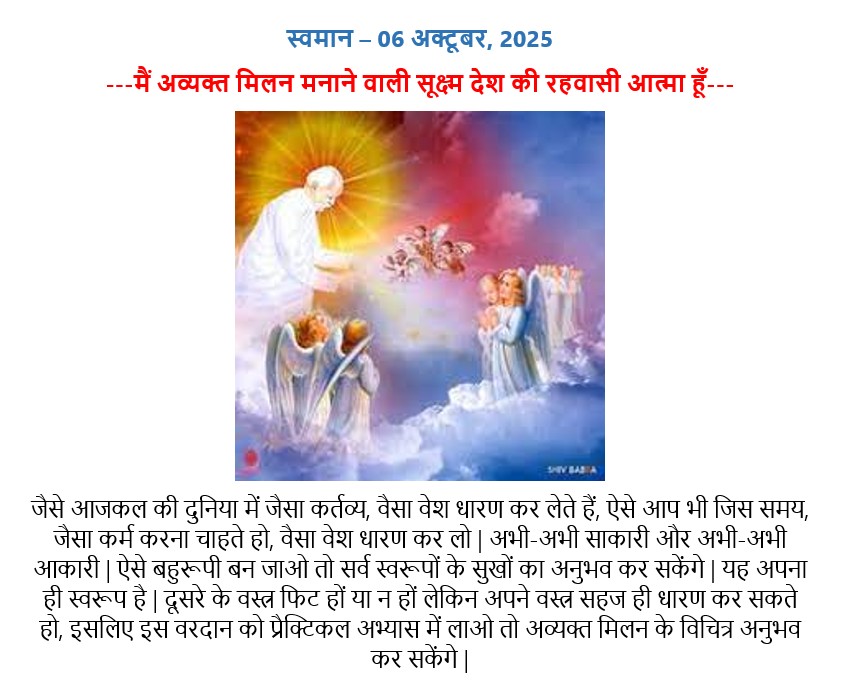 स्वमान – 06 अक्टूबर, 2025

---मैं अव्यक्त मिलन मनाने वाली सूक्ष्म देश की रहवासी आत्मा हूँ---

SHIV BABA

जैसे आजकल की दुनिया में जैसा कर्तव्य, वैसा वेश धारण कर लेते हैं, ऐसे आप भी जिस समय, जैसा कर्म करना चाहते हो, वैसा वेश धारण कर लो | अभी-अभी साकारी और अभी-अभी आकारी | ऐसे बहुरूपी बन जाओ तो सर्व स्वरूपों के सुखों का अनुभव कर सकेंगे | यह अपना ही स्वरूप है | दूसरे के वस्त्र फिट हों या न हों लेकिन अपने वस्त्र सहज ही धारण कर सकते हो, इसलिए इस वरदान को प्रैक्टिकल अभ्यास में लाओ तो अव्यक्त मिलन के विचित्र अनुभव कर सकेंगे |